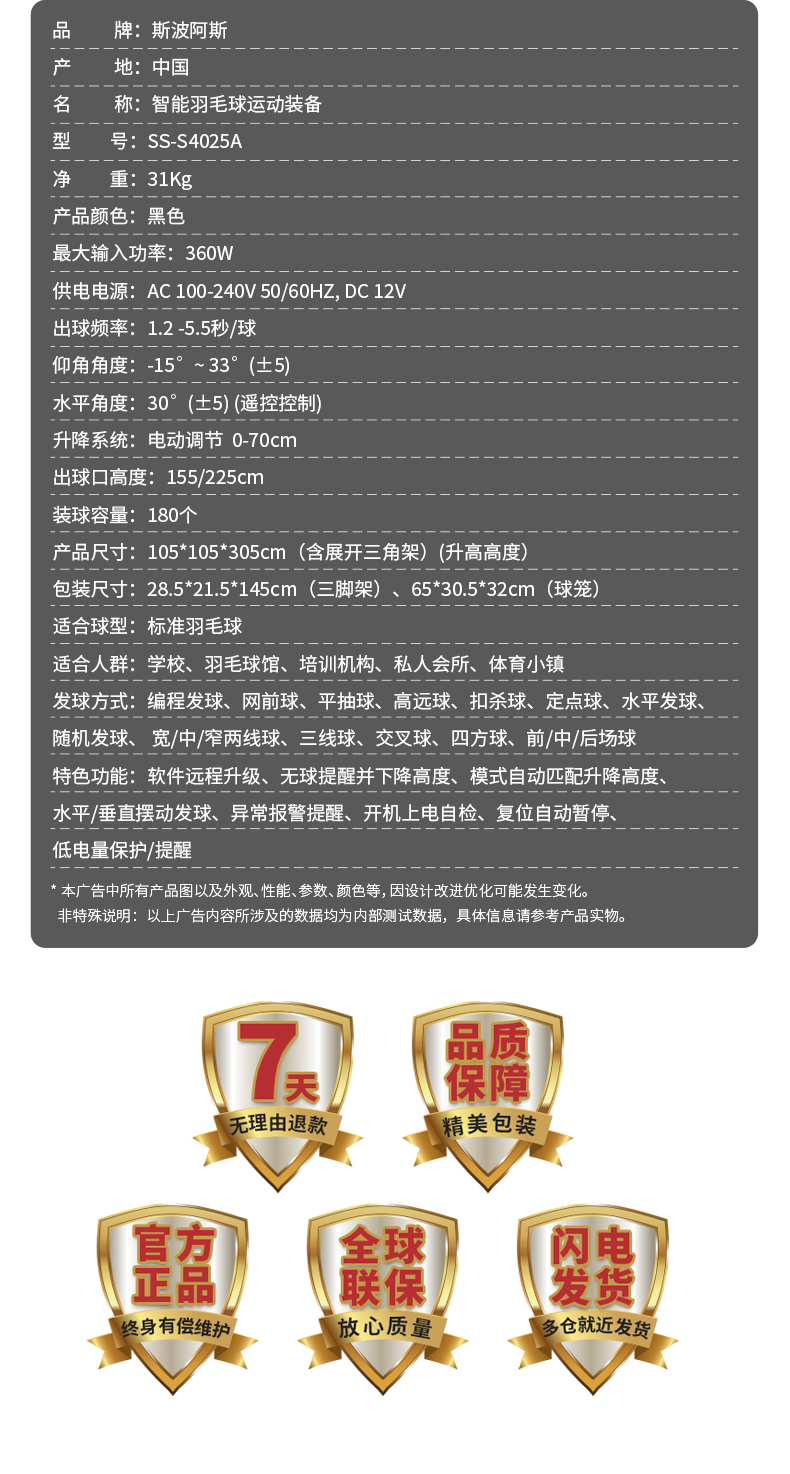 品 牌：斯波阿斯

产 地：中国

名 称：智能羽毛球运动装备

型 号：SS-S4025A

净 重：31Kg

产品颜色：黑色

最大输入功率：360W

供电电源：AC 100-240V 50/60HZ, DC 12V

出球频率：1.2 -5.5秒/球

仰角角度：-15°~33°(±5)

水平角度：30°(±5) (遥控控制)

升降系统：电动调节 0-70cm

出球口高度：155/225cm

装球容量：180个

产品尺寸：105*105*305cm（含展开三角架）(升高高度）

包装尺寸：28.5*21.5*145cm（三脚架）、65*30.5*32cm（球笼）

适合球型：标准羽毛球

适合人群：学校、羽毛球馆、培训机构、私人会所、体育小镇

发球方式：编程发球、网前球、平抽球、高远球、扣杀球、定点球、水平发球、随机发球、宽/中/窄两线球、三线球、交叉球、四方球、前/中/后场球

特色功能：软件远程升级、无球提醒并下降高度、模式自动匹配升降高度、水平/垂直摆动发球、异常报警提醒、开机上电自检、复位自动暂停、低电量保护/提醒

* 本广告中所有产品图以及外观、性能、参数、颜色等，因设计改进优化可能发生变化。
非特殊说明：以上广告内容所涉及的数据均为内部测试数据，具体信息请参考产品实物。

7天
无理由退款

品质保障
精美包装

官方正品
终身有偿维护

全球联保
放心质量

闪电发货
多仓就近发货